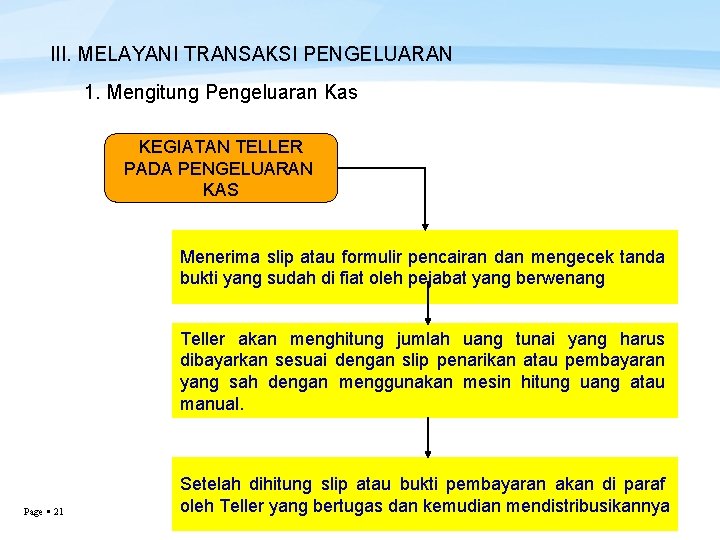 III. MELAYANI TRANSAKSI PENGELUARAN

1. Mengitung Pengeluaran Kas

KEGIATAN TELLER PADA PENGELUARAN KAS

Menerima slip atau formulir pencairan dan mengecek tanda bukti yang sudah di fiat oleh pejabat yang berwenang

Teller akan menghitung jumlah uang tunai yang harus dibayarkan sesuai dengan slip penarikan atau pembayaran yang sah dengan menggunakan mesin hitung uang atau manual.

Setelah dihitung slip atau bukti pembayaran akan di paraf oleh Teller yang bertugas dan kemudian mendistribusikannya

Page ▪ 21